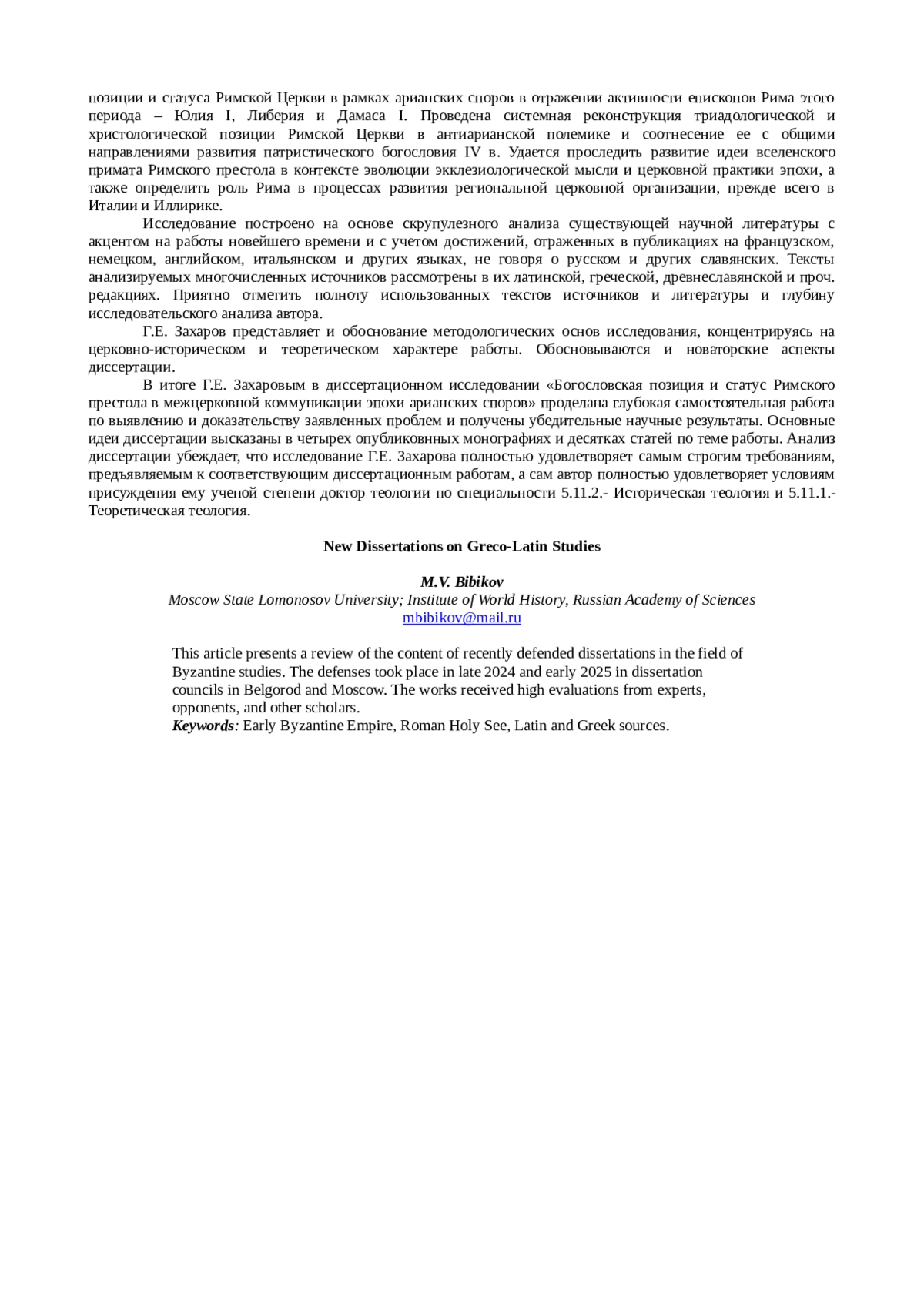 позиции и статуса Римской Церкви в рамках арианских споров в отражении активности епископов Рима этого периода – Юлия I, Либерия и Дамаса I. Проведена системная реконструкция триадологической и христологической позиции Римской Церкви в антиарианской полемике и соотнесение ее с общими направлениями развития патристического богословия IV в. Удается проследить развитие идеи вселенского примата Римского престола в контексте эволюции экклезиологической мысли и церковной практики эпохи, а также определить роль Рима в процессах развития региональной церковной организации, прежде всего в Италии и Иллирике.

Исследование построено на основе скрупулезного анализа существующей научной литературы с акцентом на работы новейшего времени и с учетом достижений, отраженных в публикациях на французском, немецком, английском, итальянском и других языках, не говоря о русском и других славянских. Тексты анализируемых многочисленных источников рассмотрены в их латинской, греческой, древнеславянской и проч. редакциях. Приятно отметить полноту использованных текстов источников и литературы и глубину исследовательского анализа автора.

Г.Е. Захаров представляет и обоснование методологических основ исследования, концентрируясь на церковно-историческом и теоретическом характере работы. Обосновываются и новаторские аспекты диссертации.

В итоге Г.Е. Захаровым в диссертационном исследовании «Богословская позиция и статус Римского престола в межцерковной коммуникации эпохи арианских споров» проделана глубокая самостоятельная работа по выявлению и доказательству заявленных проблем и получены убедительные научные результаты. Основные идеи диссертации высказаны в четырех опубликовнных монографиях и десятках статей по теме работы. Анализ диссертации убеждает, что исследование Г.Е. Захарова полностью удовлетворяет самым строгим требованиям, предъявляемым к соответствующим диссертационным работам, а сам автор полностью удовлетворяет условиям присуждения ему ученой степени доктор теологии по специальности 5.11.2.- Историческая теология и 5.11.1.- Теоретическая теология.

New Dissertations on Greco-Latin Studies

M.V. Bibikov
Moscow State Lomonosov University; Institute of World History, Russian Academy of Sciences
mbibikov@mail.ru

This article presents a review of the content of recently defended dissertations in the field of Byzantine studies. The defenses took place in late 2024 and early 2025 in dissertation councils in Belgorod and Moscow. The works received high evaluations from experts, opponents, and other scholars.
Keywords: Early Byzantine Empire, Roman Holy See, Latin and Greek sources.